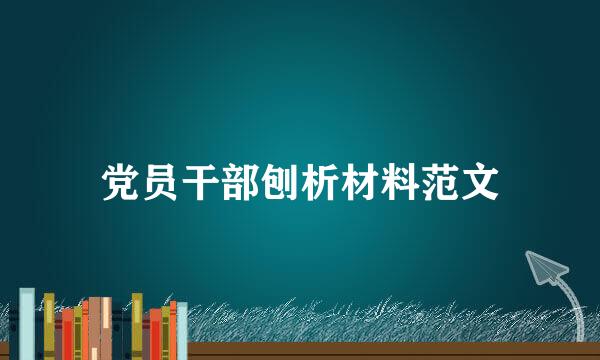 党员干部刨析材料范文